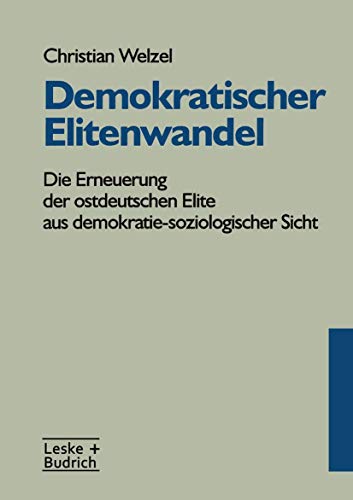 Christian Welzel

Demokratischer Elitenwandel

Die Erneuerung der ostdeutschen Elite aus demokratie-soziologischer Sicht

Leske + Budrich